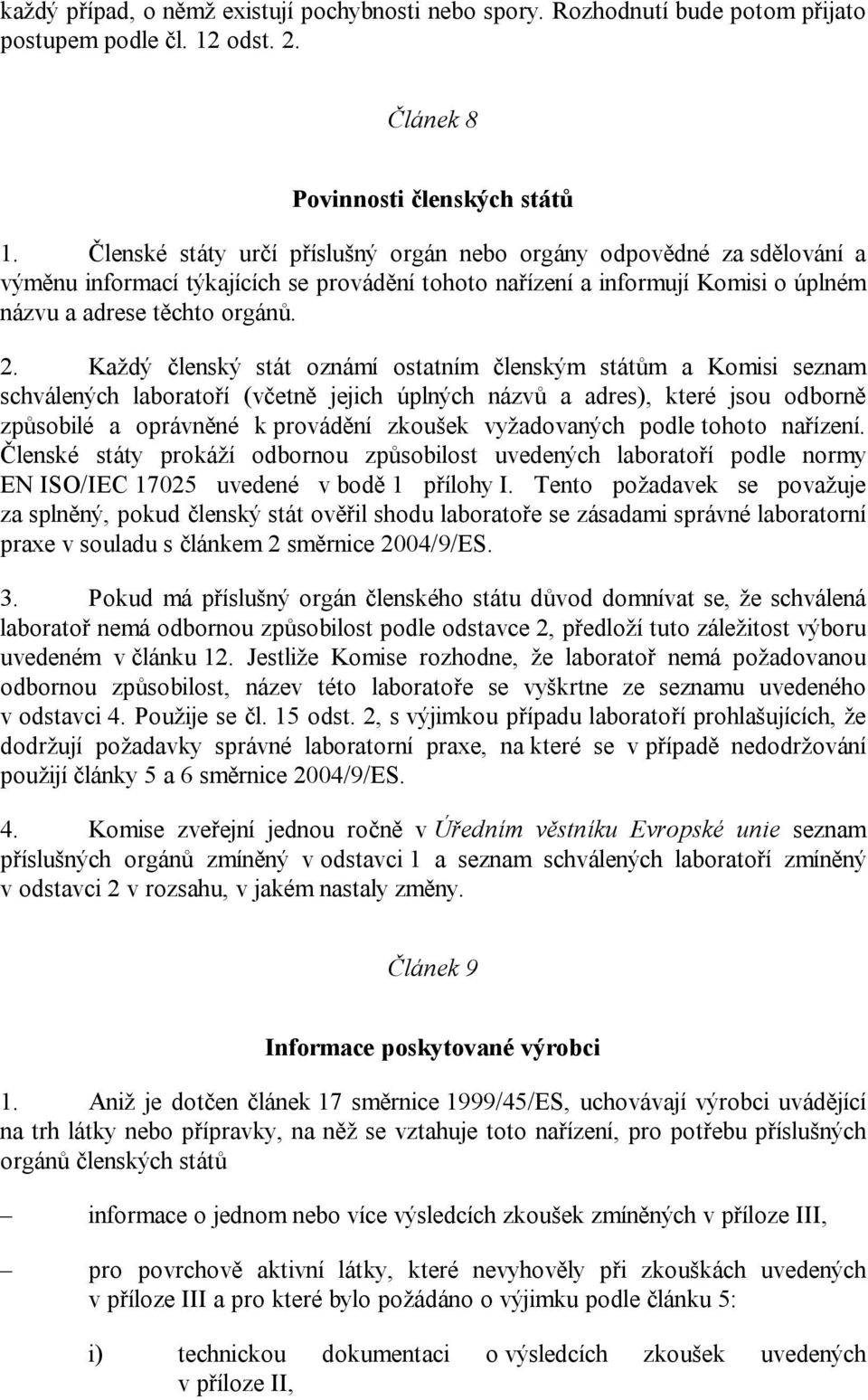 každý případ, o němž existují pochybnosti nebo spory. Rozhodnutí bude potom přijato postupem podle čl. 12 odst. 2.

Článek 8

Povinnosti členských států

1. Členské státy určí příslušný orgán nebo orgány odpovědné za sdělování a výměnu informací týkajících se provádění tohoto nařízení a informují Komisi o úplném názvu a adrese těchto orgánů.

2. Každý členský stát oznámí ostatním členským státům a Komisi seznam schválených laboratoří (včetně jejich úplných názvů a adres), které jsou odborně způsobilé a oprávněné k provádění zkoušek vyžadovaných podle tohoto nařízení. Členské státy prokáží odbornou způsobilost uvedených laboratoří podle normy EN ISO/IEC 17025 uvedené v bodě 1 přílohy I. Tento požadavek se považuje za splněný, pokud členský stát ověřil shodu laboratoře se zásadami správné laboratorní praxe v souladu s článkem 2 směrnice 2004/9/ES.

3. Pokud má příslušný orgán členského státu důvod domnívat se, že schválená laboratoř nemá odbornou způsobilost podle odstavce 2, předloží tuto záležitost výboru uvedeném v článku 12. Jestliže Komise rozhodne, že laboratoř nemá požadovanou odbornou způsobilost, název této laboratoře se vyškrtne ze seznamu uvedeného v odstavci 4. Použije se čl. 15 odst. 2, s výjimkou případu laboratoří prohlašujících, že dodržují požadavky správné laboratorní praxe, na které se v případě nedodržování použijí články 5 a 6 směrnice 2004/9/ES.

4. Komise zveřejní jednou ročně v Úředním věstníku Evropské unie seznam příslušných orgánů zmíněný v odstavci 1 a seznam schválených laboratoří zmíněný v odstavci 2 v rozsahu, v jakém nastaly změny.

Článek 9

Informace poskytované výrobci

1. Aniž je dotčen článek 17 směrnice 1999/45/ES, uchovávají výrobci uvádějící na trh látky nebo přípravky, na něž se vztahuje toto nařízení, pro potřebu příslušných orgánů členských států

– informace o jednom nebo více výsledcích zkoušek zmíněných v příloze III,

– pro povrchově aktivní látky, které nevyhověly při zkouškách uvedených v příloze III a pro které bylo požádáno o výjimku podle článku 5:

i) technickou dokumentaci o výsledcích zkoušek uvedených v příloze II,